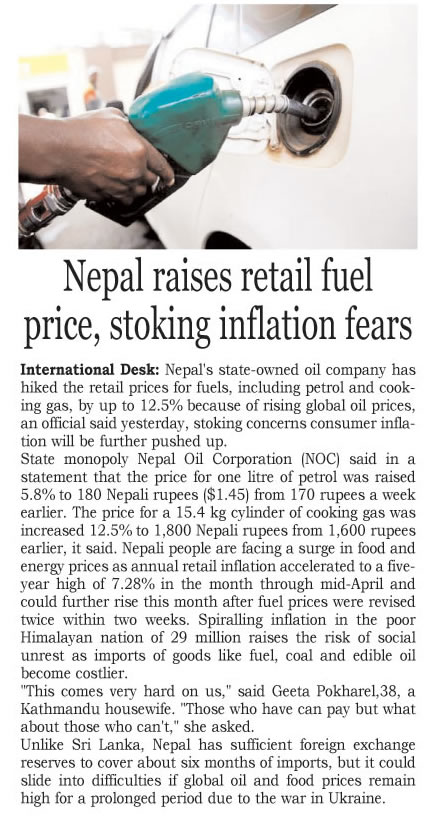 Nepal raises retail fuel price, stoking inflation fears

International Desk: Nepal's state-owned oil company has hiked the retail prices for fuels, including petrol and cooking gas, by up to 12.5% because of rising global oil prices, an official said yesterday, stoking concerns consumer inflation will be further pushed up.

State monopoly Nepal Oil Corporation (NOC) said in a statement that the price for one litre of petrol was raised 5.8% to 180 Nepali rupees ($1.45) from 170 rupees a week earlier. The price for a 15.4 kg cylinder of cooking gas was increased 12.5% to 1,800 Nepali rupees from 1,600 rupees earlier, it said. Nepali people are facing a surge in food and energy prices as annual retail inflation accelerated to a five-year high of 7.28% in the month through mid-April and could further rise this month after fuel prices were revised twice within two weeks. Spiralling inflation in the poor Himalayan nation of 29 million raises the risk of social unrest as imports of goods like fuel, coal and edible oil become costlier.

"This comes very hard on us," said Geeta Pokharel,38, a Kathmandu housewife. "Those who have can pay but what about those who can't," she asked.

Unlike Sri Lanka, Nepal has sufficient foreign exchange reserves to cover about six months of imports, but it could slide into difficulties if global oil and food prices remain high for a prolonged period due to the war in Ukraine.